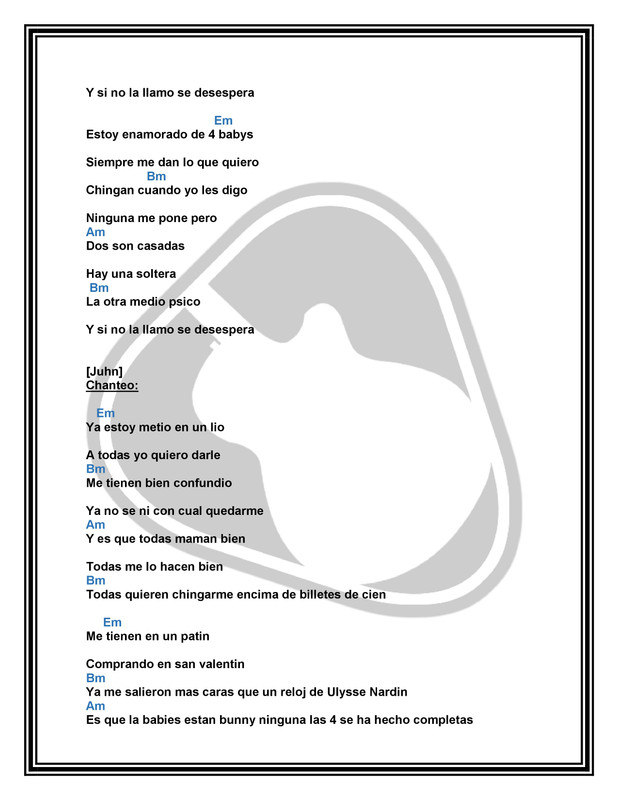 Y si no la llamo se desespera

Em
Estoy enamorado de 4 babys

Siempre me dan lo que quiero
Bm
Chingan cuando yo les digo

Ninguna me pone pero
Am
Dos son casadas

Hay una soltera
Bm
La otra medio psico

Y si no la llamo se desespera

[Juhn]
Chanteo:

Em
Ya estoy metio en un lio

A todas yo quiero darle
Bm
Me tienen bien confundio

Ya no se ni con cual quedarme
Am
Y es que todas maman bien

Todas me lo hacen bien
Bm
Todas quieren chingarme encima de billetes de cien

Em
Me tienen en un patin

Comprando en san valentin
Bm
Ya me salieron mas caras que un reloj de Ulysse Nardin
Am
Es que la babies estan bunny ninguna las 4 se ha hecho completas